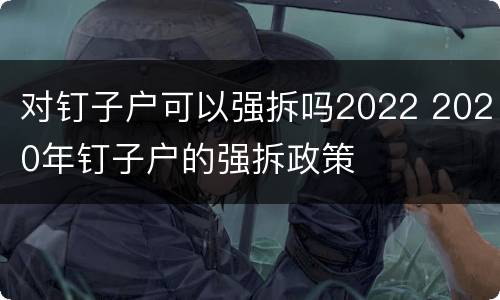 对钉子户可以强拆吗2022 2020年钉子户的强拆政策